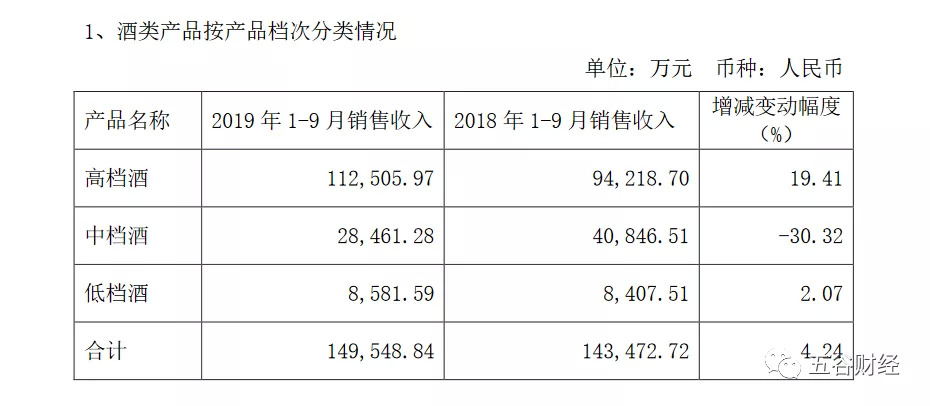 1、酒类产品按产品档次分类情况

单位：万元 币种：人民币

| 产品名称 | 2019年1-9月销售收入 | 2018年1-9月销售收入 | 增减变动幅度（%） |
|---|---|---|---|
| 高档酒 | 112,505.97 | 94,218.70 | 19.41 |
| 中档酒 | 28,461.28 | 40,846.51 | -30.32 |
| 低档酒 | 8,581.59 | 8,407.51 | 2.07 |
| 合计 | 149,548.84 | 143,472.72 | 4.24 |

五谷财经